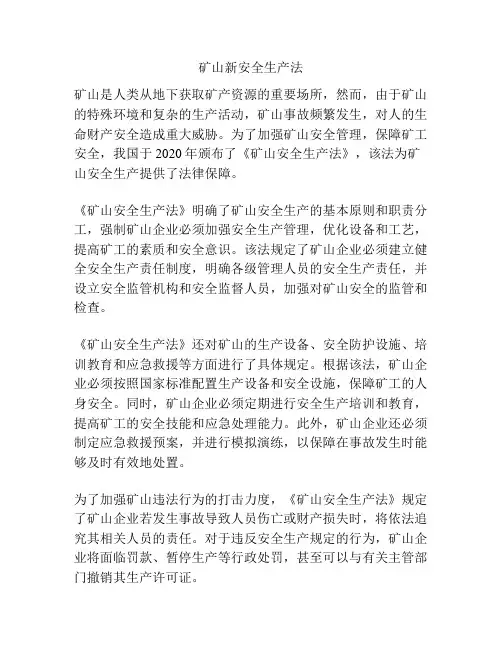 矿山新安全生产法

矿山是人类从地下获取矿产资源的重要场所，然而，由于矿山的特殊环境和复杂的生产活动，矿山事故频繁发生，对人的生命财产安全造成重大威胁。为了加强矿山安全管理，保障矿工安全，我国于 2020 年颁布了《矿山安全生产法》，该法为矿山安全生产提供了法律保障。

《矿山安全生产法》明确了矿山安全生产的基本原则和职责分工，强制矿山企业必须加强安全生产管理，优化设备和工艺，提高矿工的素质和安全意识。该法规定了矿山企业必须建立健全安全生产责任制度，明确各级管理人员的安全生产责任，并设立安全监管机构和安全监督人员，加强对矿山安全的监管和检查。

《矿山安全生产法》还对矿山的生产设备、安全防护设施、培训教育和应急救援等方面进行了具体规定。根据该法，矿山企业必须按照国家标准配置生产设备和安全设施，保障矿工的人身安全。同时，矿山企业必须定期进行安全生产培训和教育，提高矿工的安全技能和应急处理能力。此外，矿山企业还必须制定应急救援预案，并进行模拟演练，以保障在事故发生时能够及时有效地处置。

为了加强矿山违法行为的打击力度，《矿山安全生产法》规定了矿山企业若发生事故导致人员伤亡或财产损失时，将依法追究其相关人员的责任。对于违反安全生产规定的行为，矿山企业将面临罚款、暂停生产等行政处罚，甚至可以与有关主管部门撤销其生产许可证。